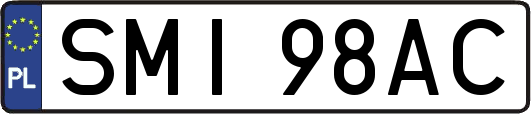 PL
SMI 98AC